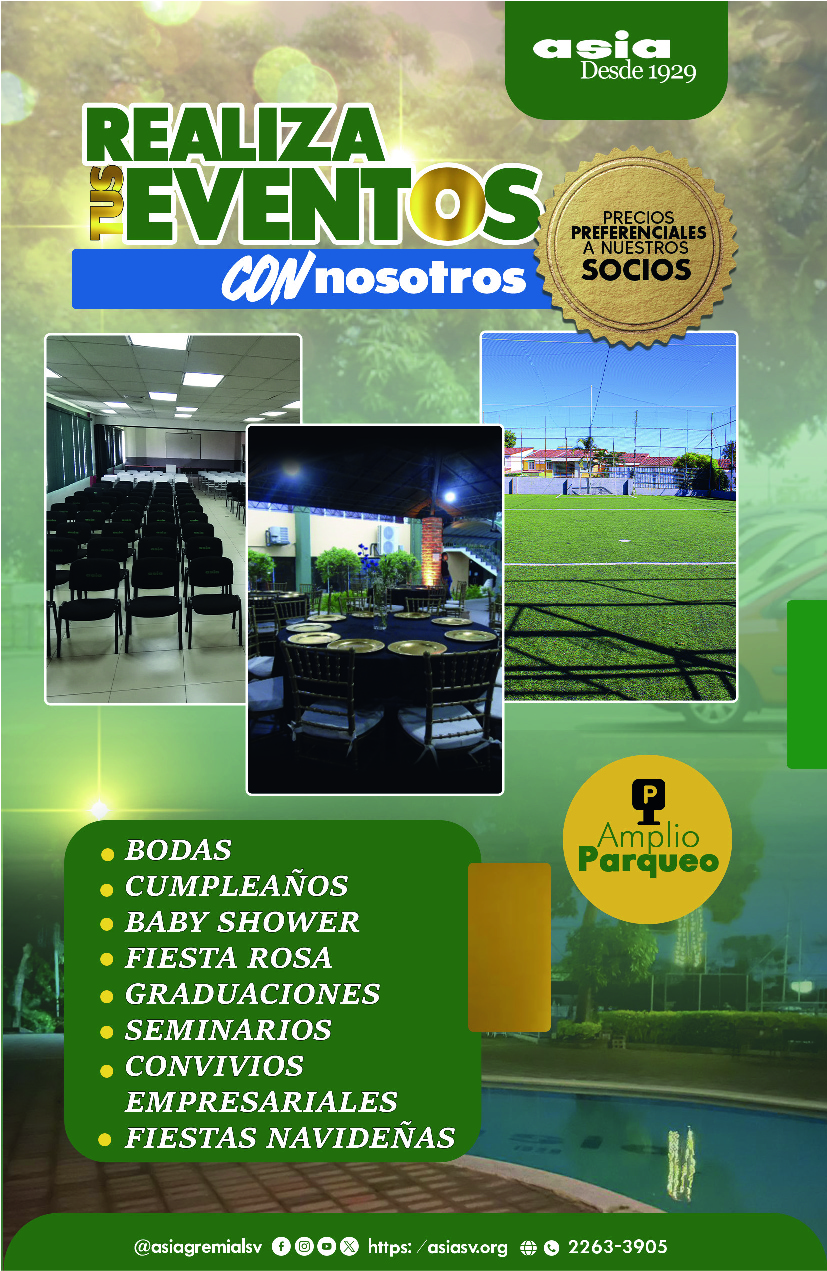 asia
Desde 1929

REALIZA
TUS EVENTOS
CON nosotros

PRECIOS
PREFERENCIALES
A NUESTROS
SOCIOS

P
Amplio
Parqueo

• BODAS
• CUMPLEAÑOS
• BABY SHOWER
• FIESTA ROSA
• GRADUACIONES
• SEMINARIOS
• CONVIVIOS EMPRESARIALES
• FIESTAS NAVIDEÑAS

@asiagremialsv https: /asiasv.org 2263-3905